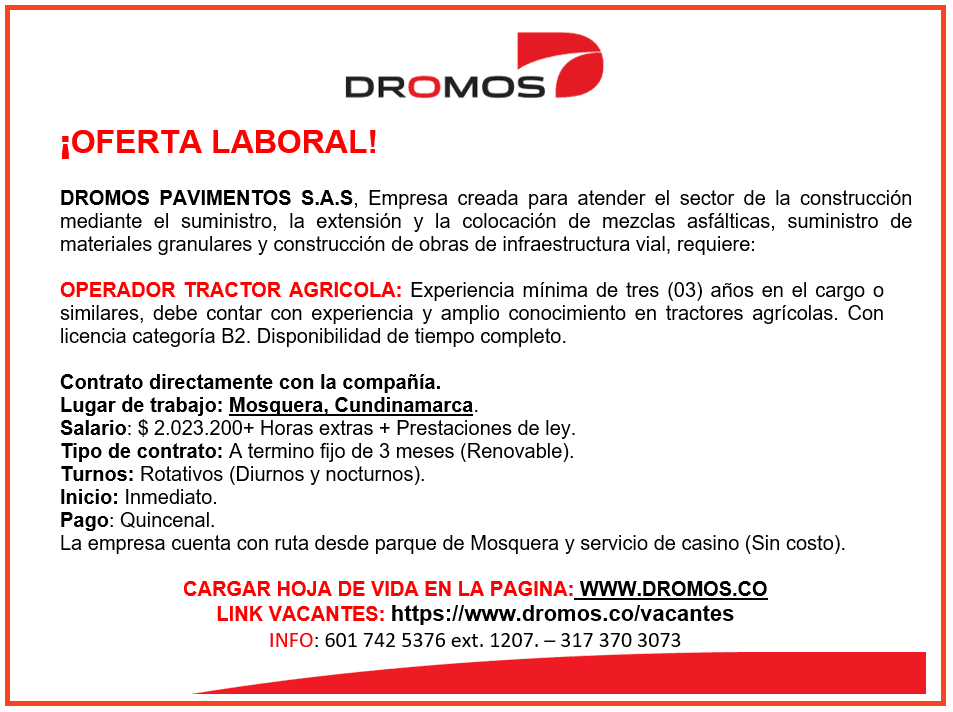 DROMOS

¡OFERTA LABORAL!

DROMOS PAVIMENTOS S.A.S, Empresa creada para atender el sector de la construcción mediante el suministro, la extensión y la colocación de mezclas asfálticas, suministro de materiales granulares y construcción de obras de infraestructura vial, requiere:

OPERADOR TRACTOR AGRICOLA: Experiencia mínima de tres (03) años en el cargo o similares, debe contar con experiencia y amplio conocimiento en tractores agrícolas. Con licencia categoría B2. Disponibilidad de tiempo completo.

Contrato directamente con la compañía.
Lugar de trabajo: Mosquera, Cundinamarca.
Salario: $ 2.023.200+ Horas extras + Prestaciones de ley.
Tipo de contrato: A termino fijo de 3 meses (Renovable).
Turnos: Rotativos (Diurnos y nocturnos).
Inicio: Inmediato.
Pago: Quincenal.
La empresa cuenta con ruta desde parque de Mosquera y servicio de casino (Sin costo).

CARGAR HOJA DE VIDA EN LA PAGINA: WWW.DROMOS.CO
LINK VACANTES: https://www.dromos.co/vacantes
INFO: 601 742 5376 ext. 1207. – 317 370 3073